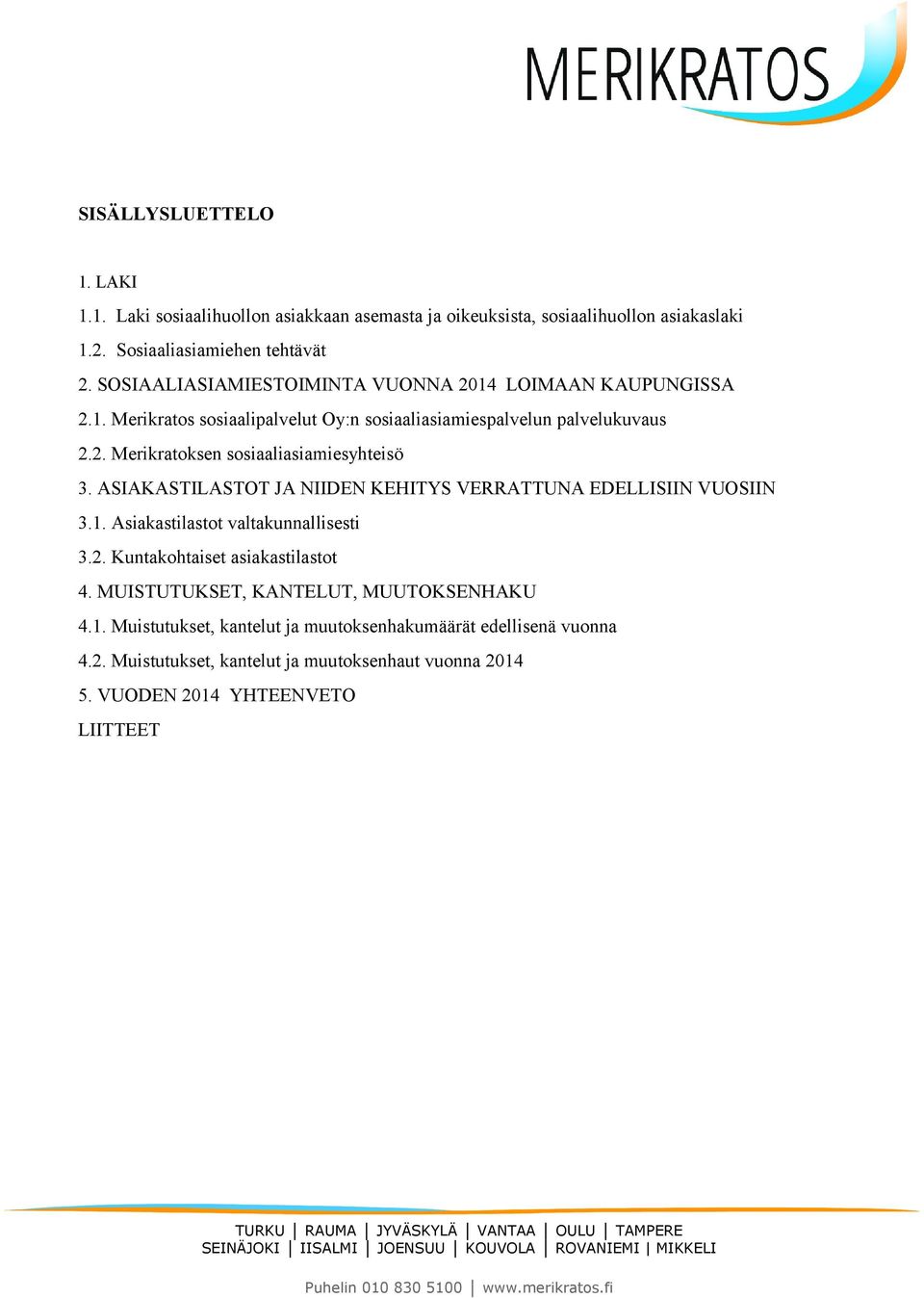 MERIKRATOS

SISÄLLYSLUETTELO

1. LAKI

1.1. Laki sosiaalihuollon asiakkaan asemasta ja oikeuksista, sosiaalihuollon asiakaslaki

1.2. Sosiaaliasiamiehen tehtävät

2. SOSIAALIASIAMIESTOIMINTA VUONNA 2014 LOIMAAN KAUPUNGISSA

2.1. Merikratos sosiaalipalvelut Oy:n sosiaaliasiamiespalvelun palvelukuvaus

2.2. Merikratoksen sosiaaliasiamiesyhteisö

3. ASIAKASTILASTOT JA NIIDEN KEHITYS VERRATTUNA EDELLISIIN VUOSIIN

3.1. Asiakastilastot valtakunnallisesti

3.2. Kuntakohtaiset asiakastilastot

4. MUISTUTUKSET, KANTELUT, MUUTOKSENHAKU

4.1. Muistutukset, kantelut ja muutoksenhakumäärät edellisenä vuonna

4.2. Muistutukset, kantelut ja muutoksenhaut vuonna 2014

5. VUODEN 2014 YHTEENVETO

LIITTEET

TURKU | RAUMA | JYVÄSKYLÄ | VANTAA | OULU | TAMPERE
SEINÄJOKI | IISALMI | JOENSUU | KOUVOLA | ROVANIEMI | MIKKELI

Puhelin 010 830 5100 | www.merikratos.fi